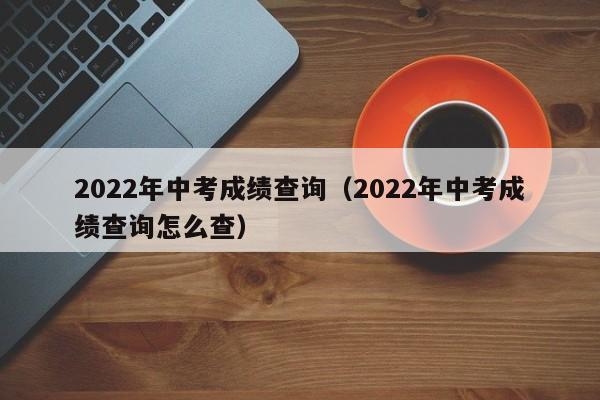 2022年中考成绩查询（2022年中考成绩查询怎么查）